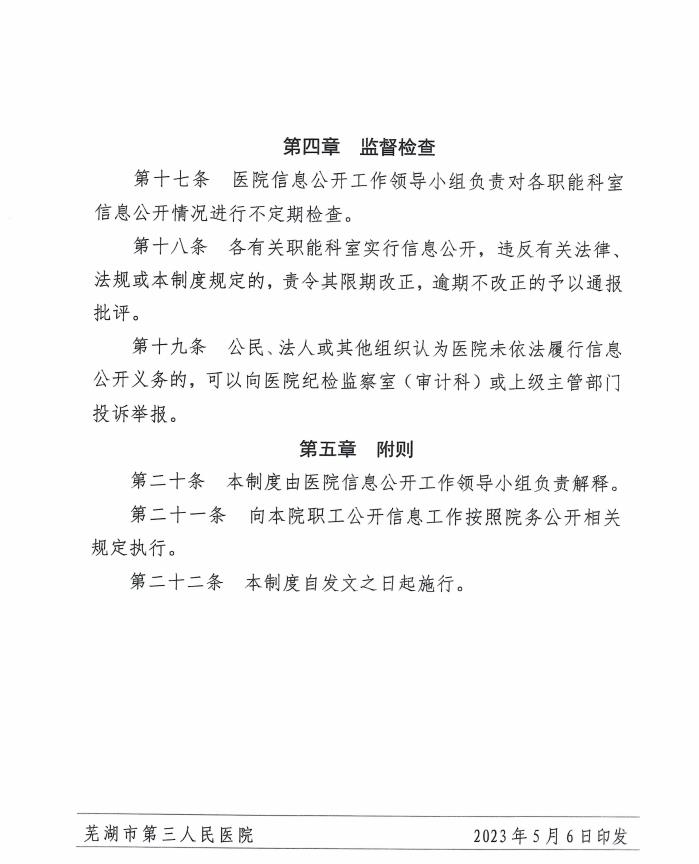 第四章　监督检查

第十七条　医院信息公开工作领导小组负责对各职能科室信息公开情况进行不定期检查。

第十八条　各有关职能科室实行信息公开，违反有关法律、法规或本制度规定的，责令其限期改正，逾期不改正的予以通报批评。

第十九条　公民、法人或其他组织认为医院未依法履行信息公开义务的，可以向医院纪检监察室（审计科）或上级主管部门投诉举报。

第五章　附则

第二十条　本制度由医院信息公开工作领导小组负责解释。

第二十一条　向本院职工公开信息工作按照院务公开相关规定执行。

第二十二条　本制度自发文之日起施行。

芜湖市第三人民医院　　2023年5月6日印发